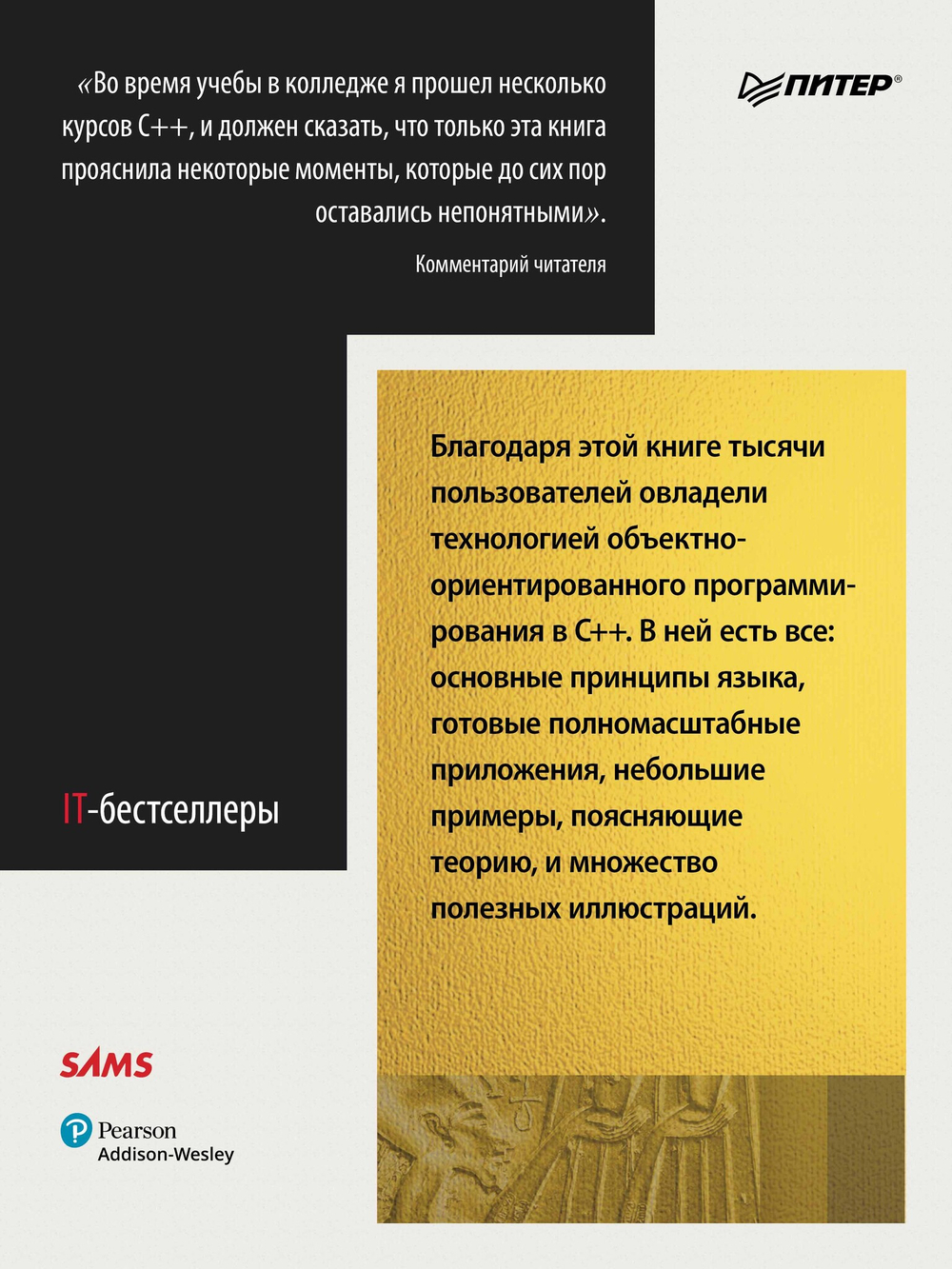 «Во время учебы в колледже я прошел несколько курсов C++, и должен сказать, что только эта книга прояснила некоторые моменты, которые до сих пор оставались непонятными».

Комментарий читателя

ПИТЕР®

Благодаря этой книге тысячи пользователей овладели технологией объектно-ориентированного программирования в C++. В ней есть все: основные принципы языка, готовые полномасштабные приложения, небольшие примеры, поясняющие теорию, и множество полезных иллюстраций.

IT-бестселлеры

SAMS

Pearson
Addison-Wesley